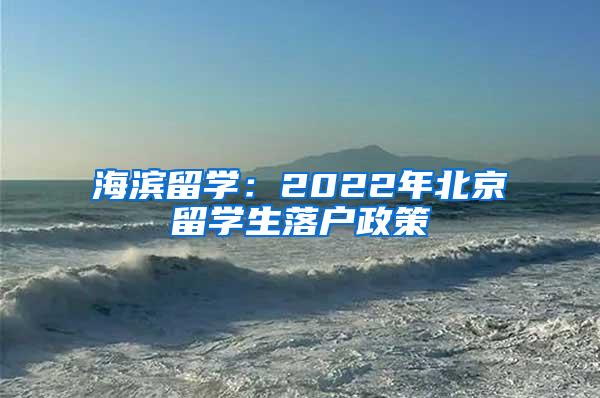 海滨留学：2022年北京留学生落户政策